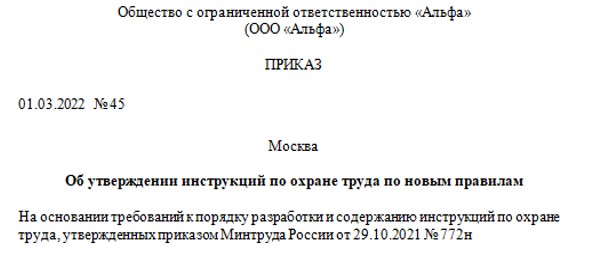 Общество с ограниченной ответственностью «Альфа»
(ООО «Альфа»)

ПРИКАЗ

01.03.2022 №45

Москва

Об утверждении инструкций по охране труда по новым правилам

На основании требований к порядку разработки и содержанию инструкций по охране труда, утвержденных приказом Минтруда России от 29.10.2021 №772н